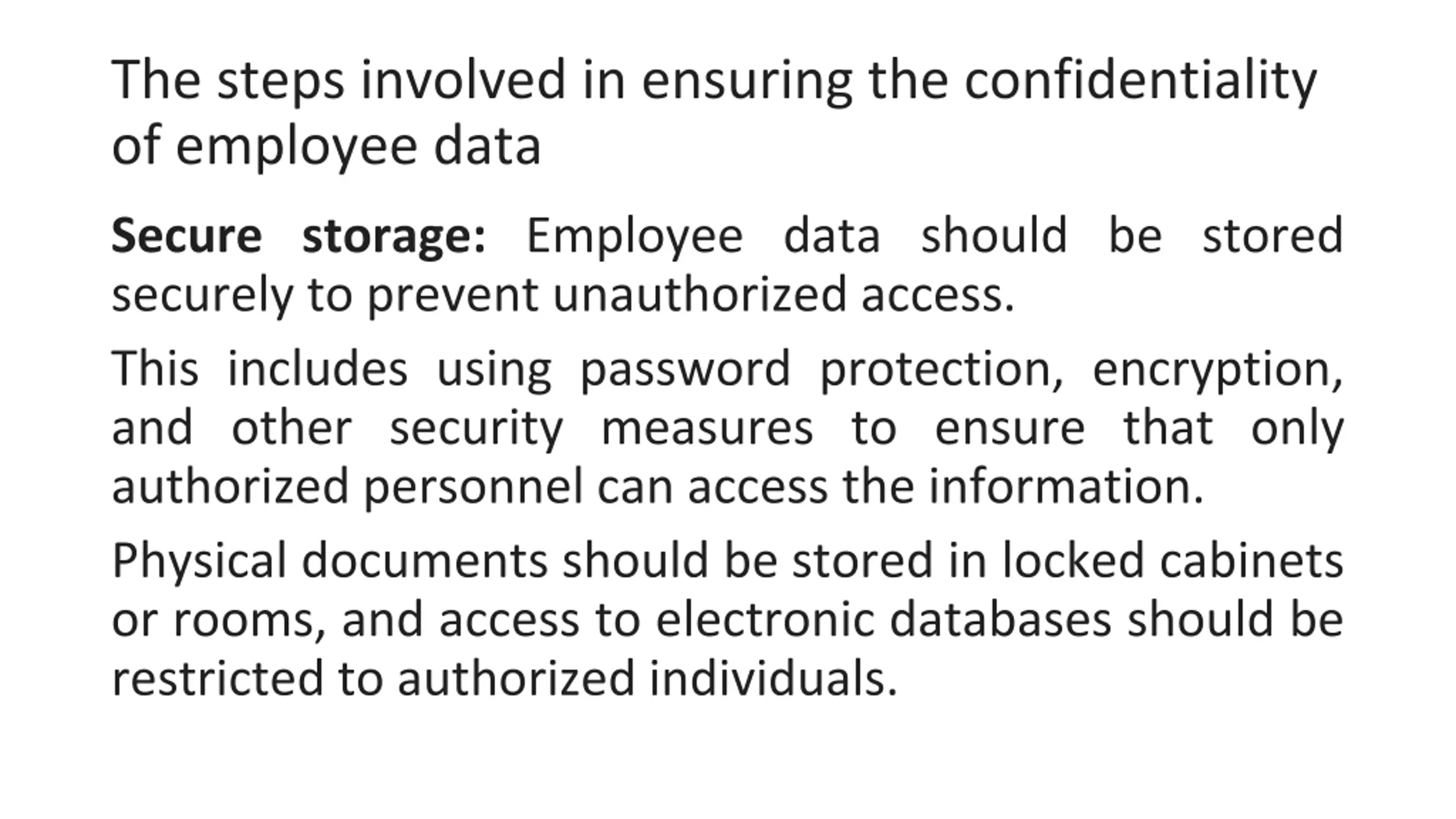 The steps involved in ensuring the confidentiality of employee data

Secure storage: Employee data should be stored securely to prevent unauthorized access.

This includes using password protection, encryption, and other security measures to ensure that only authorized personnel can access the information.

Physical documents should be stored in locked cabinets or rooms, and access to electronic databases should be restricted to authorized individuals.